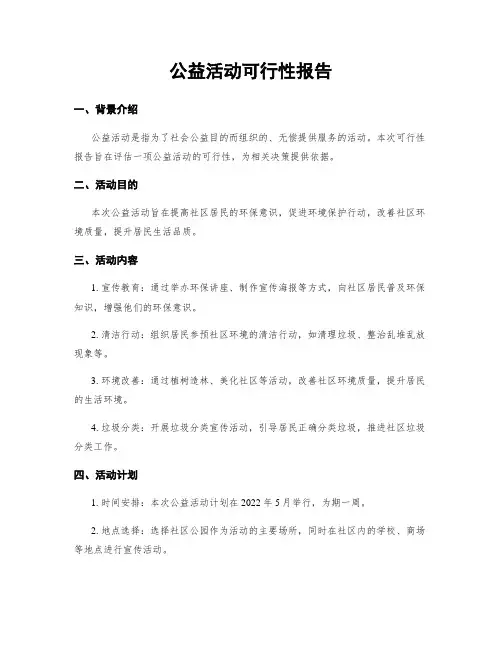 公益活动可行性报告

一、背景介绍

公益活动是指为了社会公益目的而组织的、无偿提供服务的活动。本次可行性报告旨在评估一项公益活动的可行性，为相关决策提供依据。

二、活动目的

本次公益活动旨在提高社区居民的环保意识，促进环境保护行动，改善社区环境质量，提升居民生活品质。

三、活动内容

1. 宣传教育：通过举办环保讲座、制作宣传海报等方式，向社区居民普及环保知识，增强他们的环保意识。

2. 清洁行动：组织居民参预社区环境的清洁行动，如清理垃圾、整治乱堆乱放现象等。

3. 环境改善：通过植树造林、美化社区等活动，改善社区环境质量，提升居民的生活环境。

4. 垃圾分类：开展垃圾分类宣传活动，引导居民正确分类垃圾，推进社区垃圾分类工作。

四、活动计划

1. 时间安排：本次公益活动计划在 2022 年 5 月举行，为期一周。

2. 地点选择：选择社区公园作为活动的主要场所，同时在社区内的学校、商场等地点进行宣传活动。